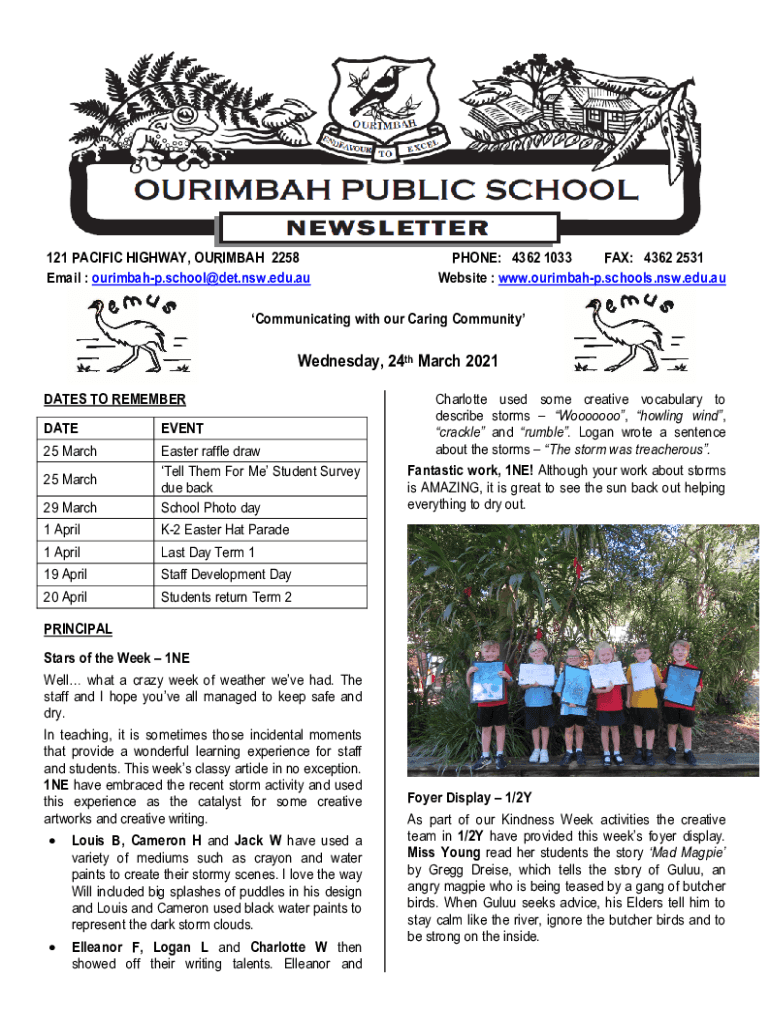 OURIMBAH
ENDEAVOUR TO EXCEL

OURIMBAH PUBLIC SCHOOL

NEWSLETTER

121 PACIFIC HIGHWAY, OURIMBAH 2258
Email : ourimbah-p.school@det.nsw.edu.au

PHONE: 4362 1033 FAX: 4362 2531
Website : www.ourimbah-p.schools.nsw.edu.au

emus

'Communicating with our Caring Community'

emus

Wednesday, 24th March 2021

DATES TO REMEMBER

| DATE | EVENT |
|---|---|
| 25 March | Easter raffle draw |
| 25 March | 'Tell Them For Me' Student Survey due back |
| 29 March | School Photo day |
| 1 April | K-2 Easter Hat Parade |
| 1 April | Last Day Term 1 |
| 19 April | Staff Development Day |
| 20 April | Students return Term 2 |

PRINCIPAL

Stars of the Week – 1NE

Well... what a crazy week of weather we've had. The staff and I hope you've all managed to keep safe and dry.

In teaching, it is sometimes those incidental moments that provide a wonderful learning experience for staff and students. This week's classy article in no exception. 1NE have embraced the recent storm activity and used this experience as the catalyst for some creative artworks and creative writing.

• Louis B, Cameron H and Jack W have used a variety of mediums such as crayon and water paints to create their stormy scenes. I love the way Will included big splashes of puddles in his design and Louis and Cameron used black water paints to represent the dark storm clouds.

• Elleanor F, Logan L and Charlotte W then showed off their writing talents. Elleanor and Charlotte used some creative vocabulary to describe storms – "Wooooooo", "howling wind", "crackle" and "rumble". Logan wrote a sentence about the storms – "The storm was treacherous".

Fantastic work, 1NE! Although your work about storms is AMAZING, it is great to see the sun back out helping everything to dry out.

Foyer Display – 1/2Y

As part of our Kindness Week activities the creative team in 1/2Y have provided this week's foyer display. Miss Young read her students the story 'Mad Magpie' by Gregg Dreise, which tells the story of Guluu, an angry magpie who is being teased by a gang of butcher birds. When Guluu seeks advice, his Elders tell him to stay calm like the river, ignore the butcher birds and to be strong on the inside.